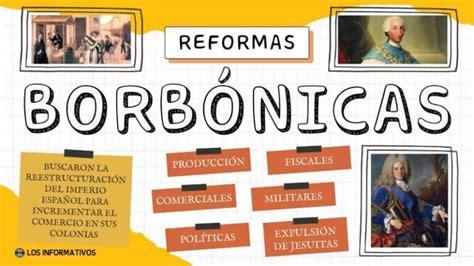 REFORMAS

BORBÓNICAS

BUSCARON LA REESTRUCTURACIÓN DEL IMPERIO ESPAÑOL PARA INCREMENTAR EL COMERCIO EN SUS COLONIAS

PRODUCCIÓN

FISCALES

COMERCIALES

MILITARES

POLÍTICAS

EXPULSIÓN DE JESUITAS

LOS INFORMATIVOS